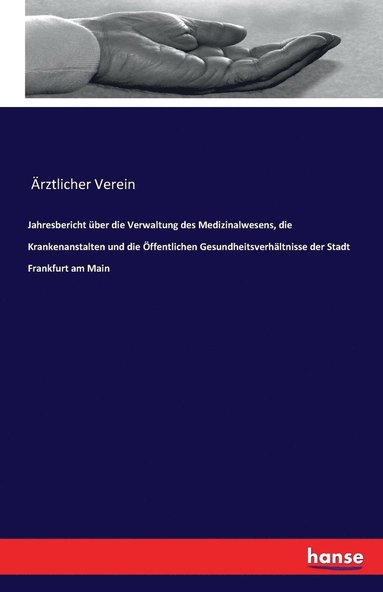 Ärztlicher Verein

Jahresbericht über die Verwaltung des Medizinalwesens, die Krankenanstalten und die Öffentlichen Gesundheitsverhältnisse der Stadt Frankfurt am Main

hanse